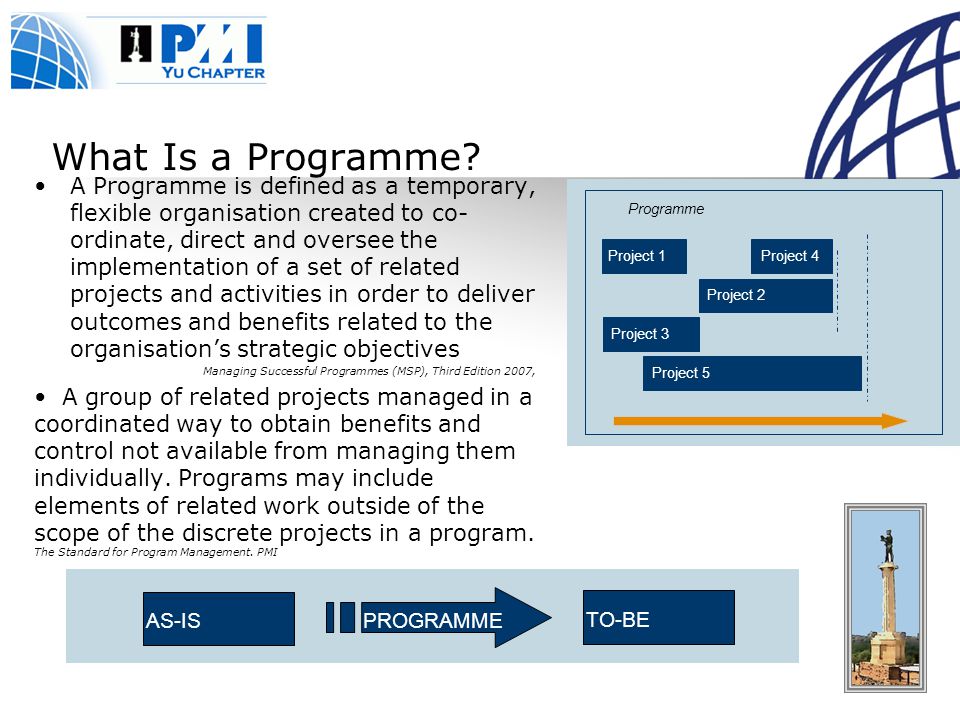 PMI
YU CHAPTER

What Is a Programme?

• A Programme is defined as a temporary, flexible organisation created to co-ordinate, direct and oversee the implementation of a set of related projects and activities in order to deliver outcomes and benefits related to the organisation's strategic objectives

Managing Successful Programmes (MSP), Third Edition 2007,

• A group of related projects managed in a coordinated way to obtain benefits and control not available from managing them individually. Programs may include elements of related work outside of the scope of the discrete projects in a program.

The Standard for Program Management. PMI

Programme

Project 1

Project 4

Project 2

Project 3

Project 5

AS-IS

PROGRAMME

TO-BE